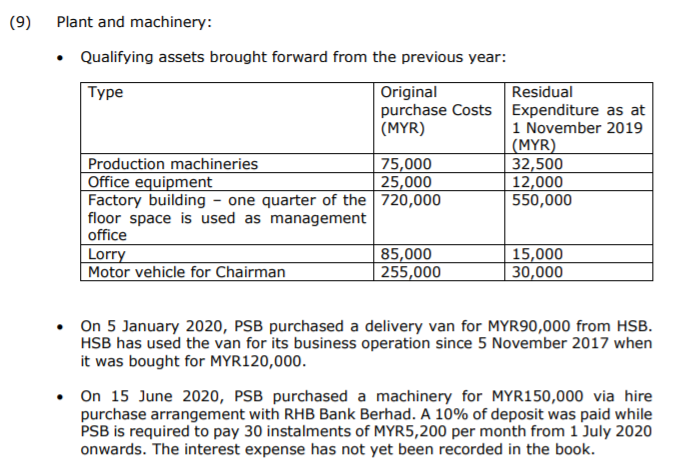 (9) Plant and machinery:

• Qualifying assets brought forward from the previous year:

| Type | Original purchase Costs (MYR) | Residual Expenditure as at 1 November 2019 (MYR) |
|---|---|---|
| Production machineries | 75,000 | 32,500 |
| Office equipment | 25,000 | 12,000 |
| Factory building – one quarter of the floor space is used as management office | 720,000 | 550,000 |
| Lorry | 85,000 | 15,000 |
| Motor vehicle for Chairman | 255,000 | 30,000 |

• On 5 January 2020, PSB purchased a delivery van for MYR90,000 from HSB. HSB has used the van for its business operation since 5 November 2017 when it was bought for MYR120,000.

• On 15 June 2020, PSB purchased a machinery for MYR150,000 via hire purchase arrangement with RHB Bank Berhad. A 10% of deposit was paid while PSB is required to pay 30 instalments of MYR5,200 per month from 1 July 2020 onwards. The interest expense has not yet been recorded in the book.